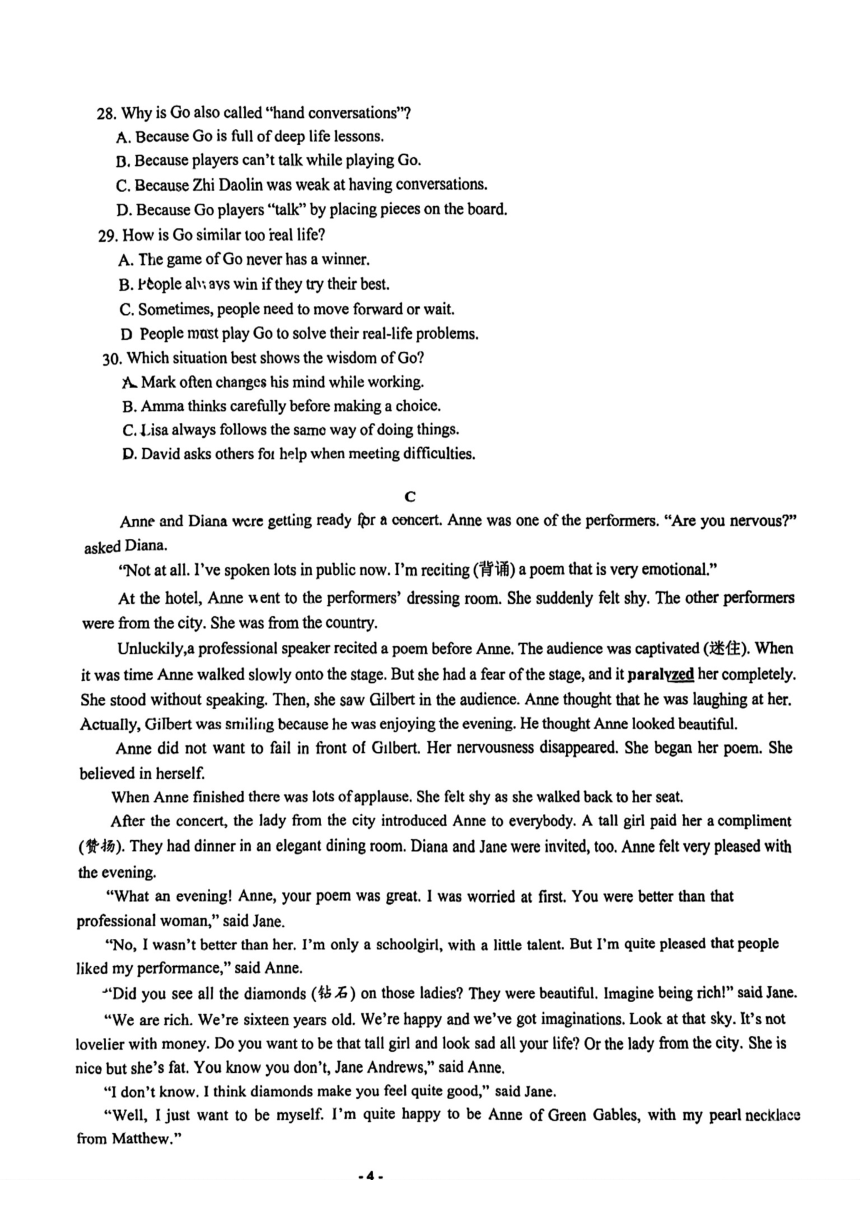 28. Why is Go also called "hand conversations"?
A. Because Go is full of deep life lessons.
B. Because players can't talk while playing Go.
C. Because Zhi Daolin was weak at having conversations.
D. Because Go players "talk" by placing pieces on the board.
29. How is Go similar too real life?
A. The game of Go never has a winner.
B. People always win if they try their best.
C. Sometimes, people need to move forward or wait.
D People must play Go to solve their real-life problems.
30. Which situation best shows the wisdom of Go?
A. Mark often changes his mind while working.
B. Amma thinks carefully before making a choice.
C. Lisa always follows the same way of doing things.
D. David asks others for help when meeting difficulties.

C

Anne and Diana were getting ready for a concert. Anne was one of the performers. "Are you nervous?" asked Diana.

"Not at all. I've spoken lots in public now. I'm reciting (背诵) a poem that is very emotional."

At the hotel, Anne went to the performers' dressing room. She suddenly felt shy. The other performers were from the city. She was from the country.

Unluckily,a professional speaker recited a poem before Anne. The audience was captivated (迷住). When it was time Anne walked slowly onto the stage. But she had a fear of the stage, and it paralyzed her completely. She stood without speaking. Then, she saw Gilbert in the audience. Anne thought that he was laughing at her. Actually, Gilbert was smiling because he was enjoying the evening. He thought Anne looked beautiful.

Anne did not want to fail in front of Gilbert. Her nervousness disappeared. She began her poem. She believed in herself.

When Anne finished there was lots of applause. She felt shy as she walked back to her seat.

After the concert, the lady from the city introduced Anne to everybody. A tall girl paid her a compliment (赞扬). They had dinner in an elegant dining room. Diana and Jane were invited, too. Anne felt very pleased with the evening.

"What an evening! Anne, your poem was great. I was worried at first. You were better than that professional woman," said Jane.

"No, I wasn't better than her. I'm only a schoolgirl, with a little talent. But I'm quite pleased that people liked my performance," said Anne.

"Did you see all the diamonds (钻石) on those ladies? They were beautiful. Imagine being rich!" said Jane.

"We are rich. We're sixteen years old. We're happy and we've got imaginations. Look at that sky. It's not lovelier with money. Do you want to be that tall girl and look sad all your life? Or the lady from the city. She is nice but she's fat. You know you don't, Jane Andrews," said Anne.

"I don't know. I think diamonds make you feel quite good," said Jane.

"Well, I just want to be myself. I'm quite happy to be Anne of Green Gables, with my pearl necklace from Matthew."

- 4 -